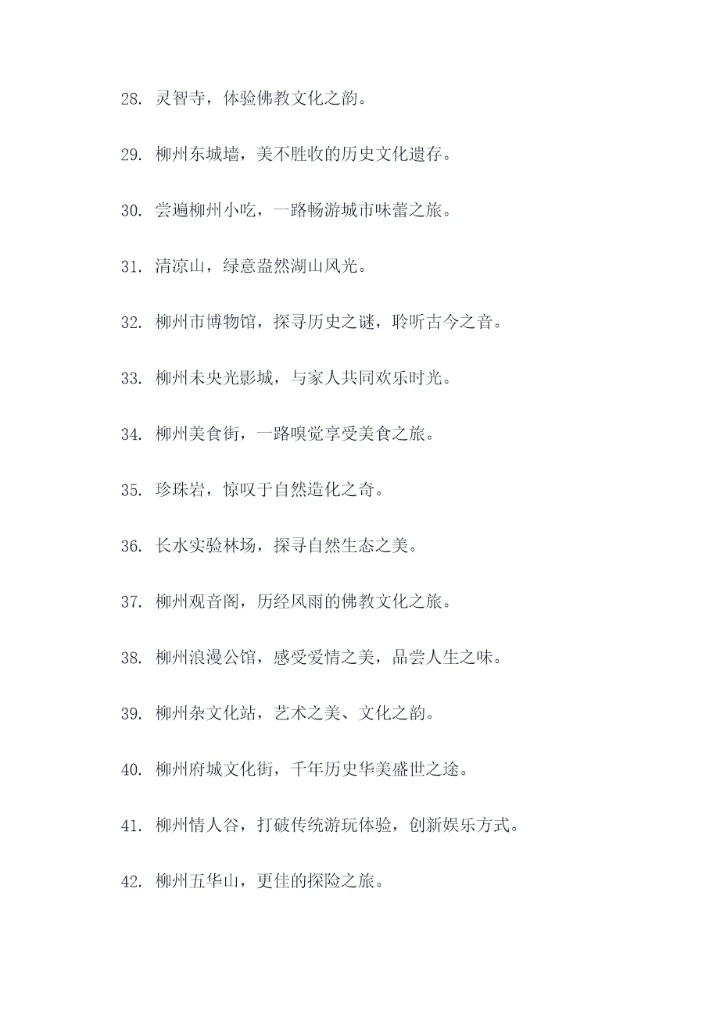 28. 灵智寺，体验佛教文化之韵。

29. 柳州东城墙，美不胜收的历史文化遗存。

30. 尝遍柳州小吃，一路畅游城市味蕾之旅。

31. 清凉山，绿意盎然湖山风光。

32. 柳州市博物馆，探寻历史之谜，聆听古今之音。

33. 柳州未央光影城，与家人共同欢乐时光。

34. 柳州美食街，一路嗅觉享受美食之旅。

35. 珍珠岩，惊叹于自然造化之奇。

36. 长水实验林场，探寻自然生态之美。

37. 柳州观音阁，历经风雨的佛教文化之旅。

38. 柳州浪漫公馆，感受爱情之美，品尝人生之味。

39. 柳州杂文化站，艺术之美、文化之韵。

40. 柳州府城文化街，千年历史华美盛世之途。

41. 柳州情人谷，打破传统游玩体验，创新娱乐方式。

42. 柳州五华山，更佳的探险之旅。